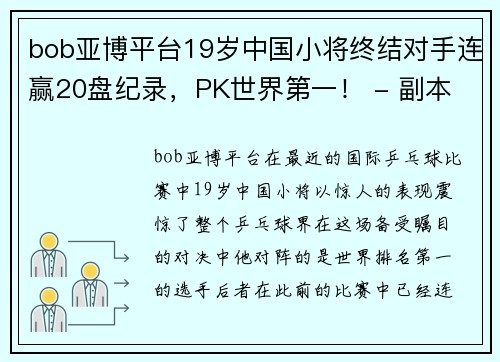 bob亚博平台19岁中国小将终结对手连赢20盘纪录，PK世界第一！ - 副本

bob亚博平台在最近的国际乒乓球比赛中19岁中国小将以惊人的表现震惊了整个乒乓球界在这场备受瞩目的对决中他对阵的是世界排名第一的选手后者在此前的比赛中已经连